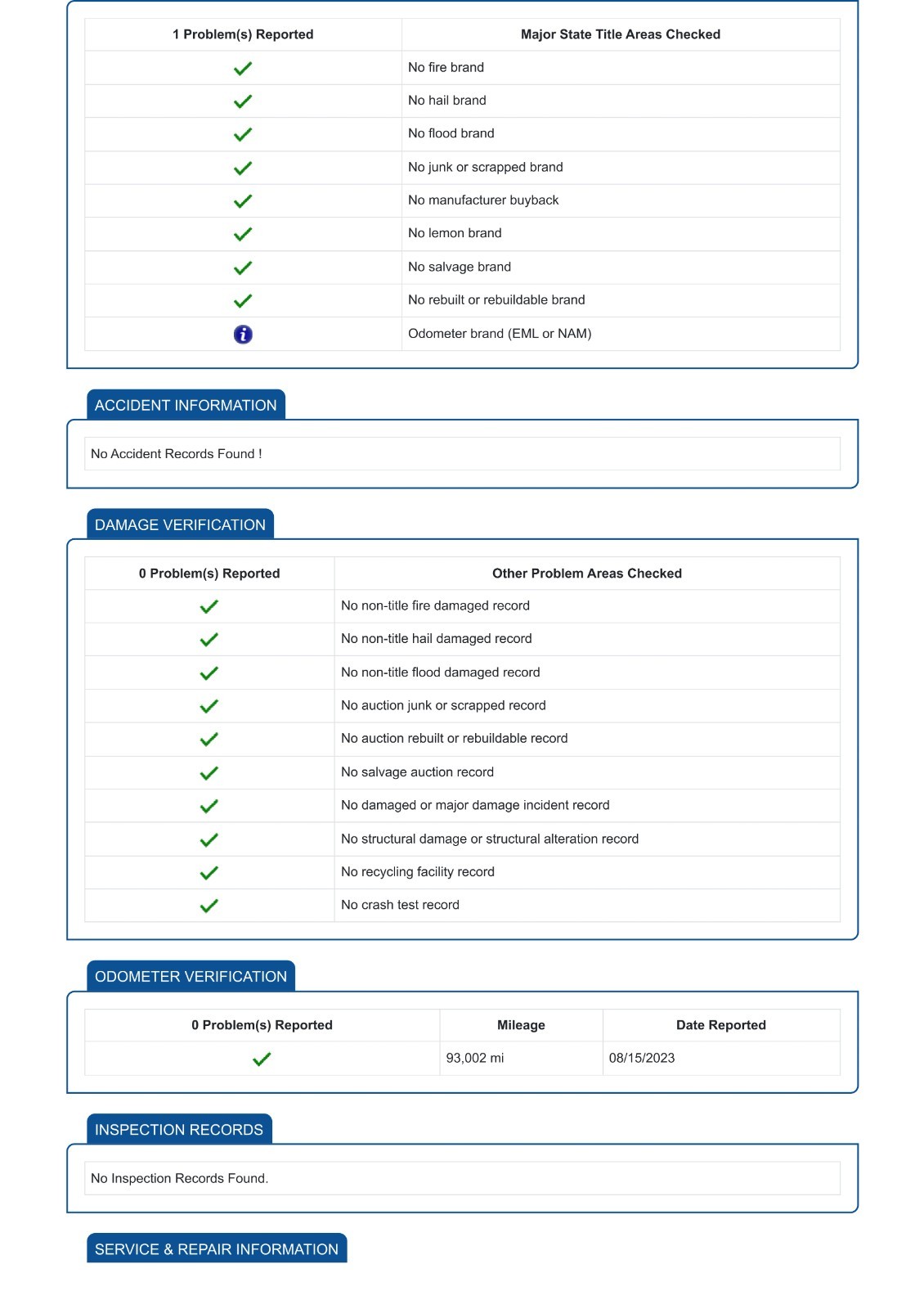 | 1 Problem(s) Reported | Major State Title Areas Checked |
|---|---|
| ✓ | No fire brand |
| ✓ | No hail brand |
| ✓ | No flood brand |
| ✓ | No junk or scrapped brand |
| ✓ | No manufacturer buyback |
| ✓ | No lemon brand |
| ✓ | No salvage brand |
| ✓ | No rebuilt or rebuildable brand |
| i | Odometer brand (EML or NAM) |

ACCIDENT INFORMATION

No Accident Records Found !

DAMAGE VERIFICATION

| 0 Problem(s) Reported | Other Problem Areas Checked |
|---|---|
| ✓ | No non-title fire damaged record |
| ✓ | No non-title hail damaged record |
| ✓ | No non-title flood damaged record |
| ✓ | No auction junk or scrapped record |
| ✓ | No auction rebuilt or rebuildable record |
| ✓ | No salvage auction record |
| ✓ | No damaged or major damage incident record |
| ✓ | No structural damage or structural alteration record |
| ✓ | No recycling facility record |
| ✓ | No crash test record |

ODOMETER VERIFICATION

| 0 Problem(s) Reported | Mileage | Date Reported |
|---|---|---|
| ✓ | 93,002 mi | 08/15/2023 |

INSPECTION RECORDS

No Inspection Records Found.

SERVICE & REPAIR INFORMATION